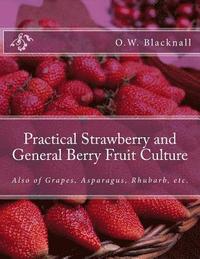 O.W. Blacknall

Practical Strawberry and General Berry Fruit Culture

Also of Grapes, Asparagus, Rhubarb, etc.